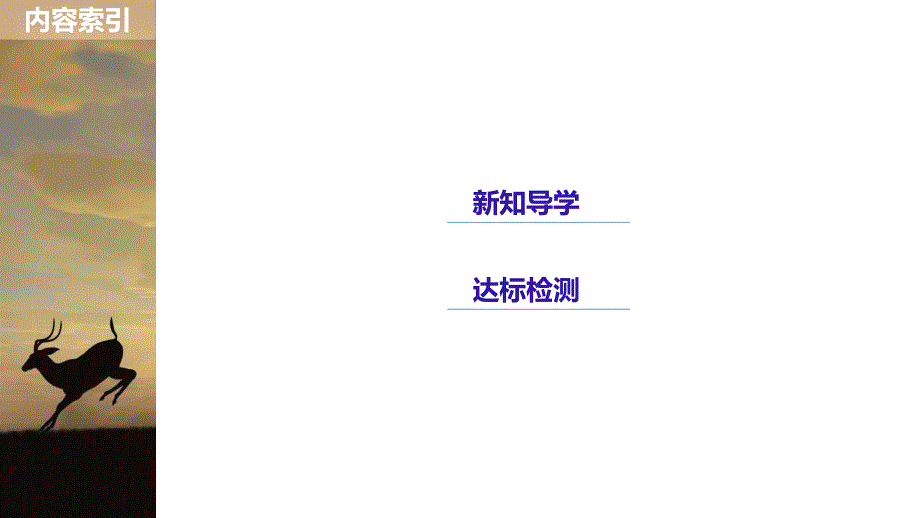 内容索引

新知导学

达标检测